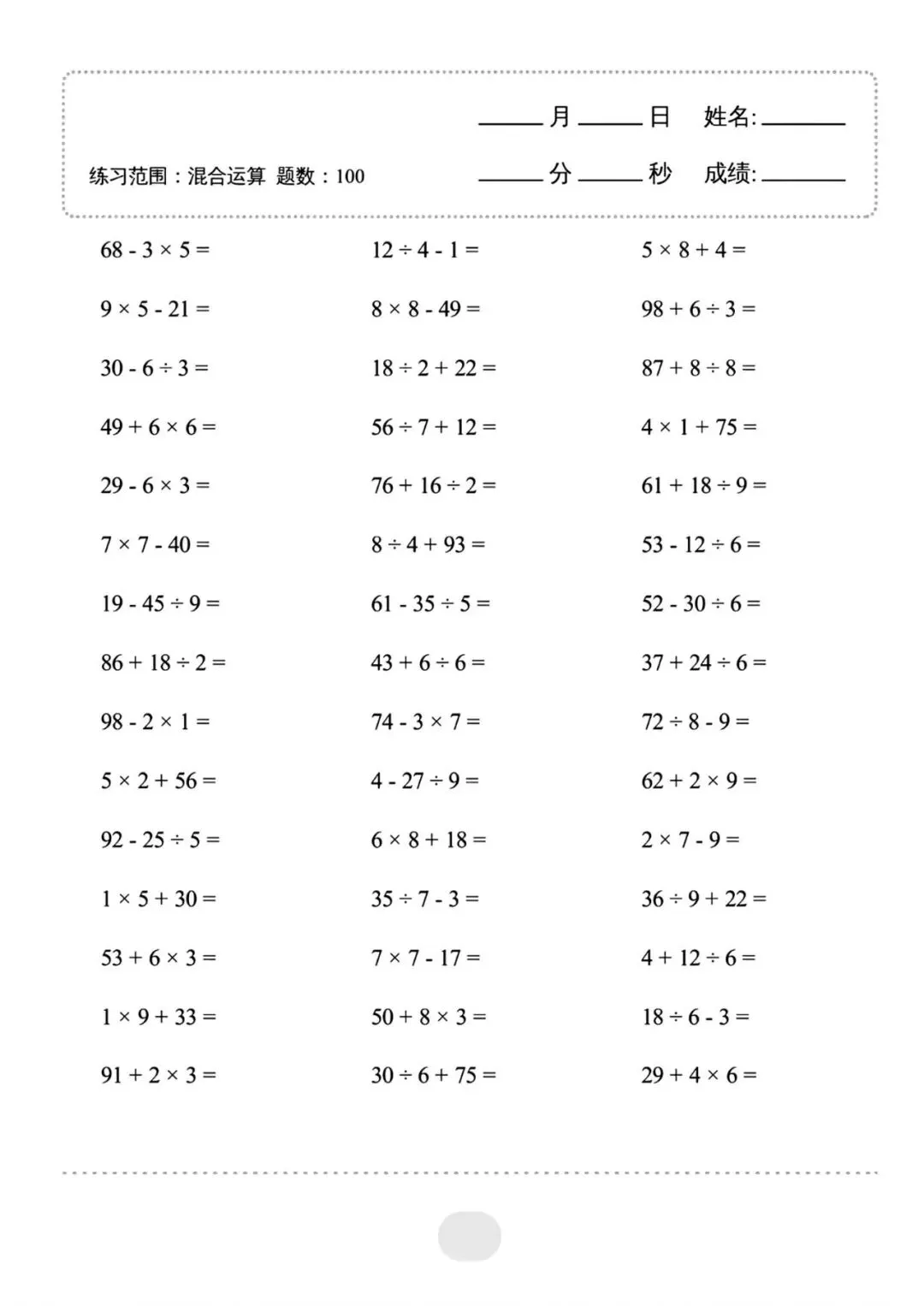 ______月______日　姓名:________

练习范围：混合运算　题数：100　　______分______秒　成绩:________

$68 - 3 \times 5 =$

$9 \times 5 - 21 =$

$30 - 6 \div 3 =$

$49 + 6 \times 6 =$

$29 - 6 \times 3 =$

$7 \times 7 - 40 =$

$19 - 45 \div 9 =$

$86 + 18 \div 2 =$

$98 - 2 \times 1 =$

$5 \times 2 + 56 =$

$92 - 25 \div 5 =$

$1 \times 5 + 30 =$

$53 + 6 \times 3 =$

$1 \times 9 + 33 =$

$91 + 2 \times 3 =$

$12 \div 4 - 1 =$

$8 \times 8 - 49 =$

$18 \div 2 + 22 =$

$56 \div 7 + 12 =$

$76 + 16 \div 2 =$

$8 \div 4 + 93 =$

$61 - 35 \div 5 =$

$43 + 6 \div 6 =$

$74 - 3 \times 7 =$

$4 - 27 \div 9 =$

$6 \times 8 + 18 =$

$35 \div 7 - 3 =$

$7 \times 7 - 17 =$

$50 + 8 \times 3 =$

$30 \div 6 + 75 =$

$5 \times 8 + 4 =$

$98 + 6 \div 3 =$

$87 + 8 \div 8 =$

$4 \times 1 + 75 =$

$61 + 18 \div 9 =$

$53 - 12 \div 6 =$

$52 - 30 \div 6 =$

$37 + 24 \div 6 =$

$72 \div 8 - 9 =$

$62 + 2 \times 9 =$

$2 \times 7 - 9 =$

$36 \div 9 + 22 =$

$4 + 12 \div 6 =$

$18 \div 6 - 3 =$

$29 + 4 \times 6 =$